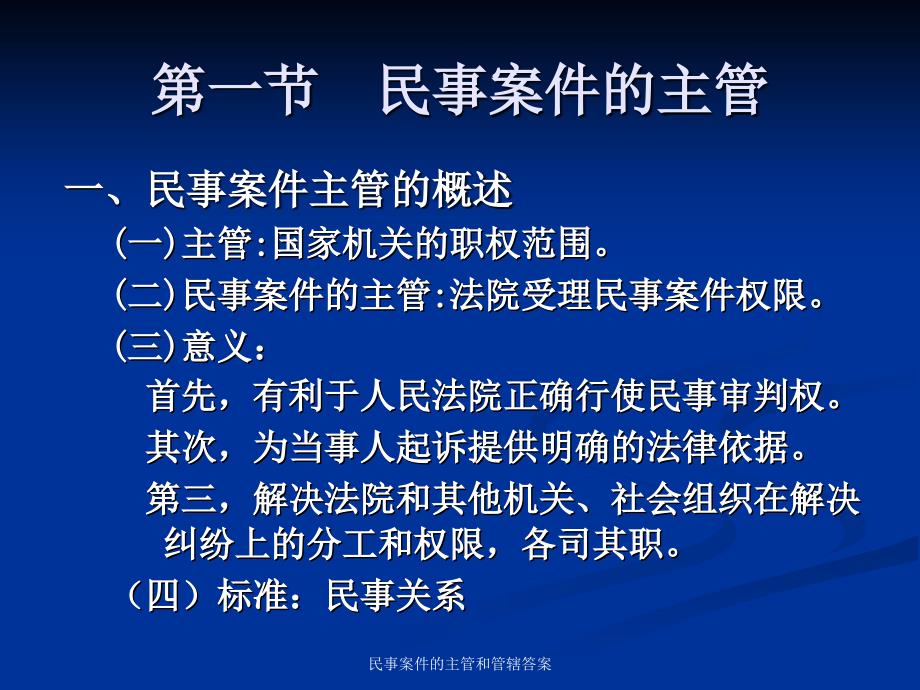 第一节　民事案件的主管

一、民事案件主管的概述

(一)主管:国家机关的职权范围。

(二)民事案件的主管:法院受理民事案件权限。

(三)意义：

首先，有利于人民法院正确行使民事审判权。

其次，为当事人起诉提供明确的法律依据。

第三，解决法院和其他机关、社会组织在解决纠纷上的分工和权限，各司其职。

（四）标准：民事关系

民事案件的主管和管辖答案